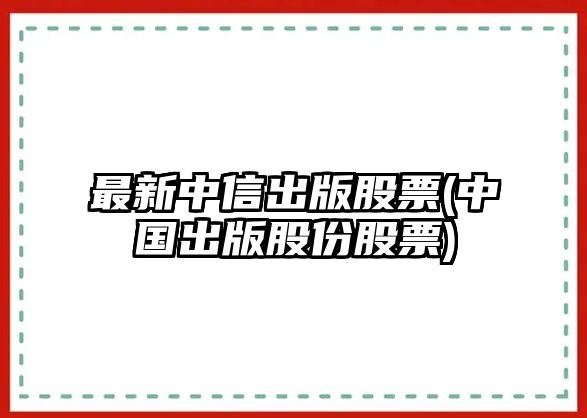 最新中信出版股票(中国出版股份股票)